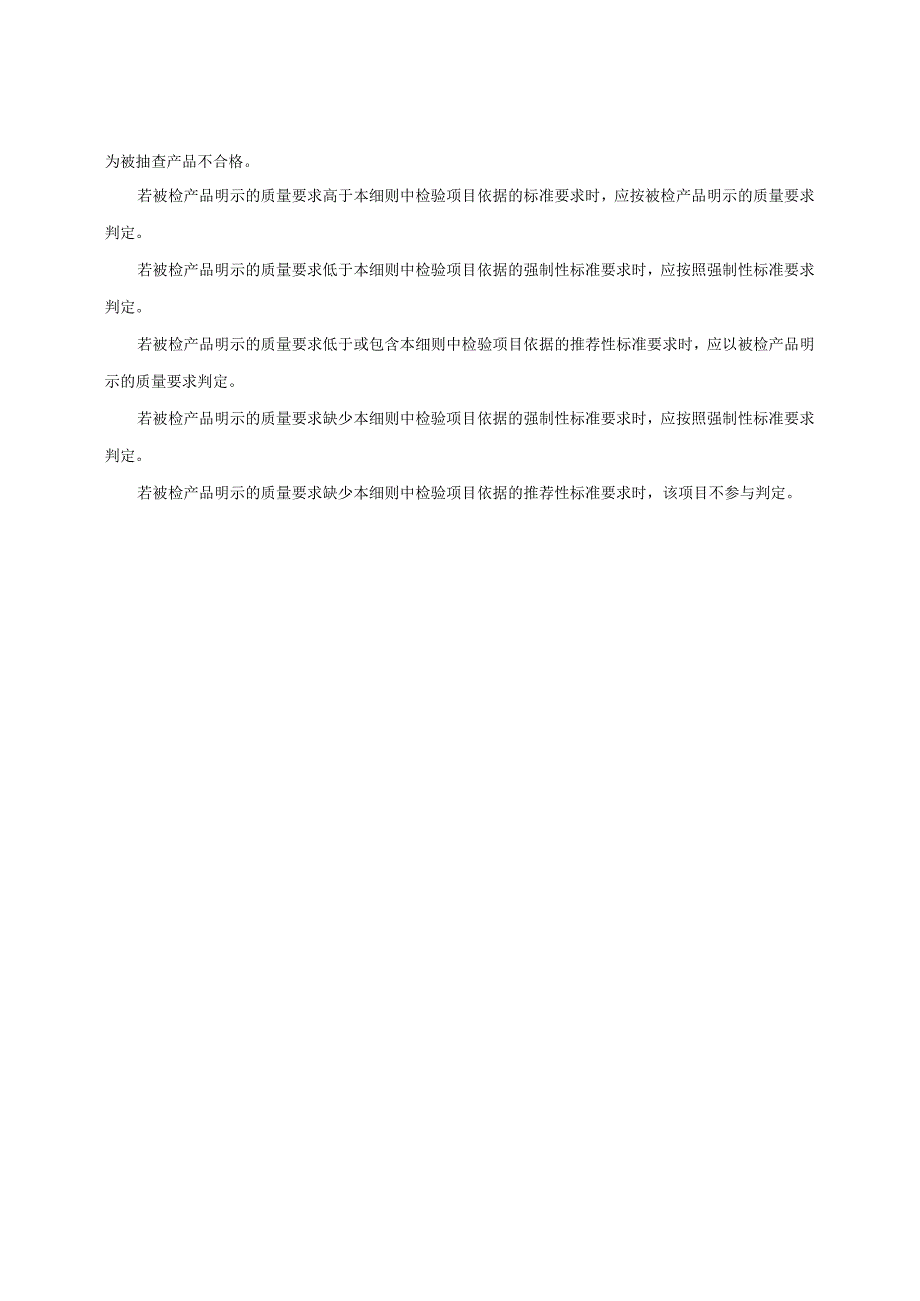 为被抽查产品不合格。

若被检产品明示的质量要求高于本细则中检验项目依据的标准要求时，应按被检产品明示的质量要求判定。

若被检产品明示的质量要求低于本细则中检验项目依据的强制性标准要求时，应按照强制性标准要求判定。

若被检产品明示的质量要求低于或包含本细则中检验项目依据的推荐性标准要求时，应以被检产品明示的质量要求判定。

若被检产品明示的质量要求缺少本细则中检验项目依据的强制性标准要求时，应按照强制性标准要求判定。

若被检产品明示的质量要求缺少本细则中检验项目依据的推荐性标准要求时，该项目不参与判定。